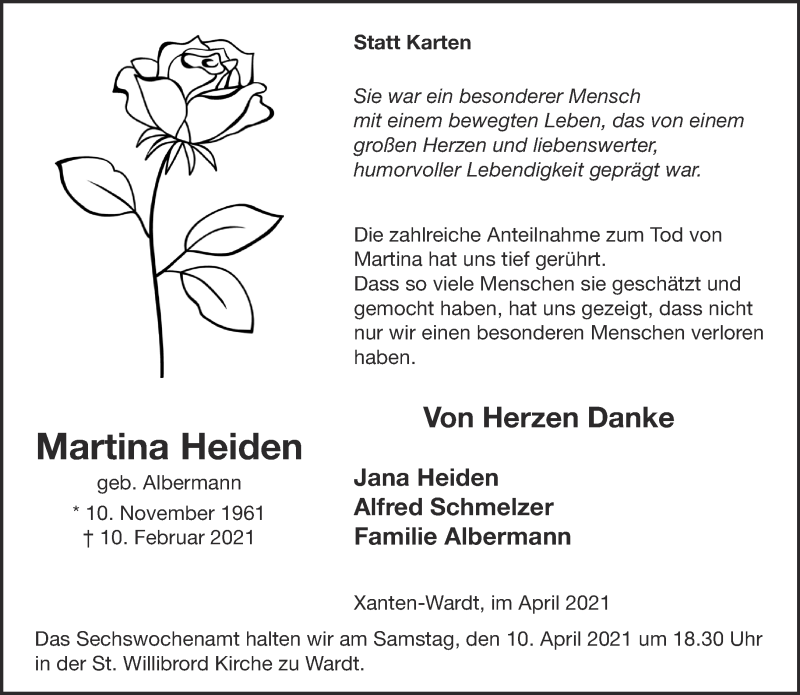 Statt Karten

Sie war ein besonderer Mensch
mit einem bewegten Leben, das von einem großen Herzen und liebenswerter, humorvoller Lebendigkeit geprägt war.

Die zahlreiche Anteilnahme zum Tod von Martina hat uns tief gerührt.
Dass so viele Menschen sie geschätzt und gemocht haben, hat uns gezeigt, dass nicht nur wir einen besonderen Menschen verloren haben.

Von Herzen Danke

Martina Heiden
geb. Albermann
* 10. November 1961
† 10. Februar 2021

Jana Heiden
Alfred Schmelzer
Familie Albermann

Xanten-Wardt, im April 2021

Das Sechswochenamt halten wir am Samstag, den 10. April 2021 um 18.30 Uhr in der St. Willibrord Kirche zu Wardt.